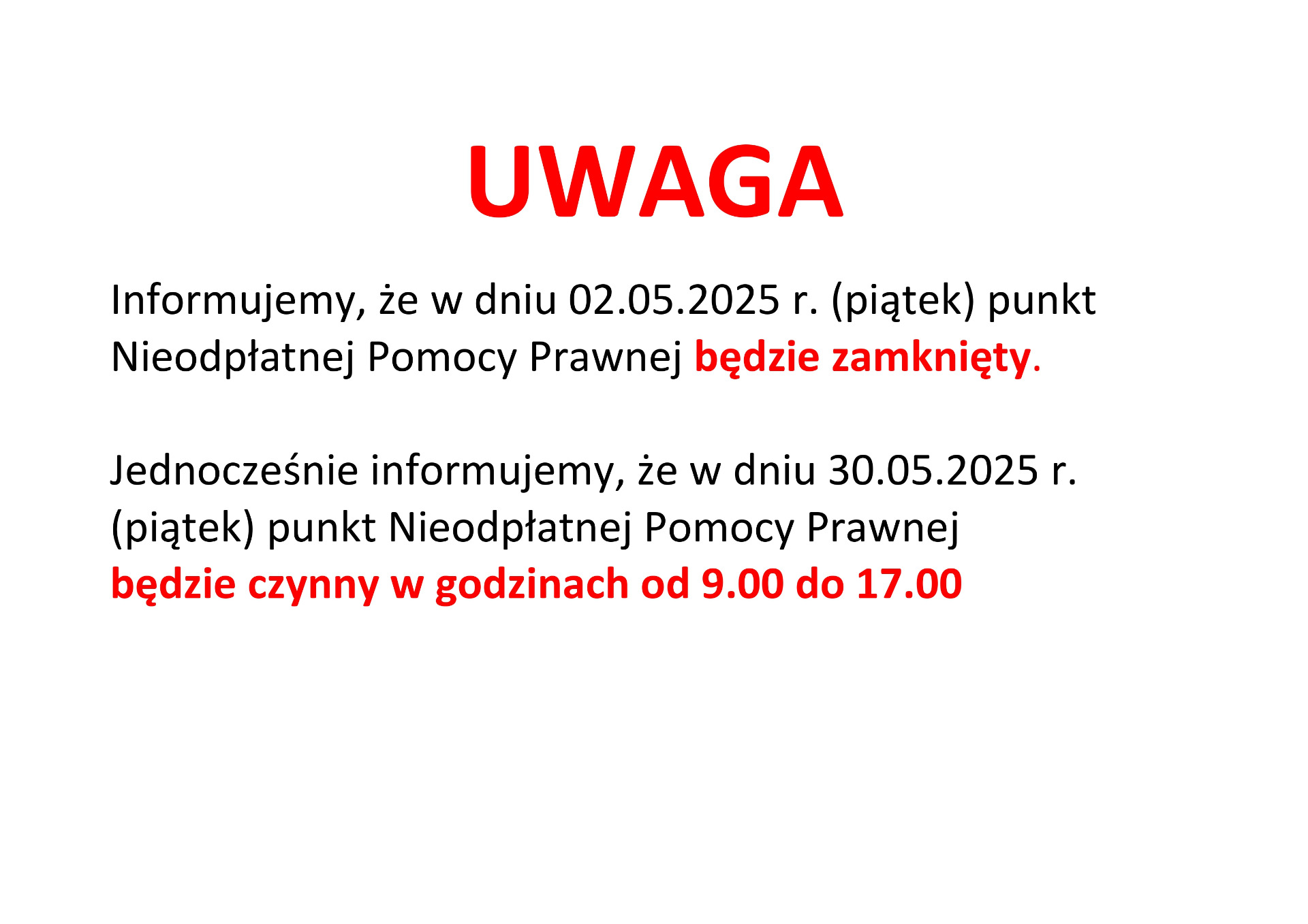 UWAGA

Informujemy, że w dniu 02.05.2025 r. (piątek) punkt Nieodpłatnej Pomocy Prawnej będzie zamknięty.

Jednocześnie informujemy, że w dniu 30.05.2025 r. (piątek) punkt Nieodpłatnej Pomocy Prawnej będzie czynny w godzinach od 9.00 do 17.00